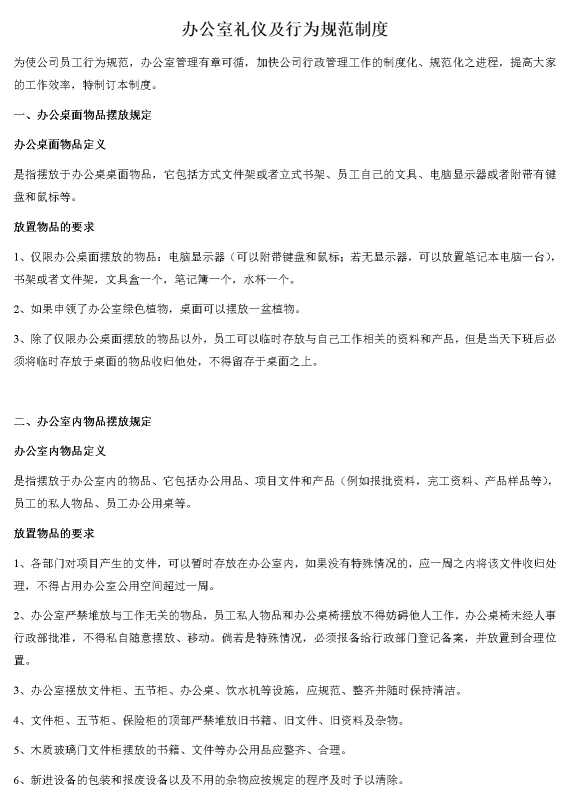 办公室礼仪及行为规范制度

为使公司员工行为规范，办公室管理有章可循，加快公司行政管理工作的制度化、规范化之进程，提高大家的工作效率，特制订本制度。

一、办公桌面物品摆放规定

办公桌面物品定义

是指摆放于办公桌桌面物品，它包括方式文件架或者立式书架、员工自己的文具、电脑显示器或者附带有键盘和鼠标等。

放置物品的要求

1、仅限办公桌面摆放的物品：电脑显示器（可以附带键盘和鼠标；若无显示器，可以放置笔记本电脑一台），书架或者文件架，文具盒一个，笔记簿一个，水杯一个。

2、如果申领了办公室绿色植物，桌面可以摆放一盆植物。

3、除了仅限办公桌面摆放的物品以外，员工可以临时存放与自己工作相关的资料和产品，但是当天下班后必须将临时存放于桌面的物品收归他处，不得留存于桌面之上。

二、办公室内物品摆放规定

办公室内物品定义

是指摆放于办公室内的物品、它包括办公用品、项目文件和产品（例如报批资料，完工资料、产品样品等），员工的私人物品、员工办公用桌等。

放置物品的要求

1、各部门对项目产生的文件，可以暂时存放在办公室内，如果没有特殊情况的，应一周之内将该文件收归处理，不得占用办公室公用空间超过一周。

2、办公室严禁堆放与工作无关的物品，员工私人物品和办公桌椅摆放不得妨碍他人工作，办公桌椅未经人事行政部批准，不得私自随意摆放、移动。倘若是特殊情况，必须报备给行政部门登记备案，并放置到合理位置。

3、办公室摆放文件柜、五节柜、办公桌、饮水机等设施，应规范、整齐并随时保持清洁。

4、文件柜、五节柜、保险柜的顶部严禁堆放旧书籍、旧文件、旧资料及杂物。

5、木质玻璃门文件柜摆放的书籍、文件等办公用品应整齐、合理。

6、新进设备的包装和报废设备以及不用的杂物应按规定的程序及时予以清除。